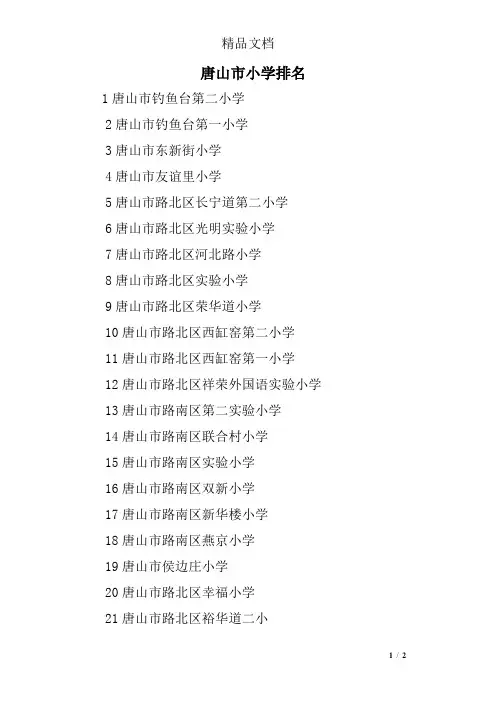 精品文档

唐山市小学排名

1 唐山市钓鱼台第二小学

2 唐山市钓鱼台第一小学

3 唐山市东新街小学

4 唐山市友谊里小学

5 唐山市路北区长宁道第二小学

6 唐山市路北区光明实验小学

7 唐山市路北区河北路小学

8 唐山市路北区实验小学

9 唐山市路北区荣华道小学

10 唐山市路北区西缸窑第二小学

11 唐山市路北区西缸窑第一小学

12 唐山市路北区祥荣外国语实验小学

13 唐山市路南区第二实验小学

14 唐山市路南区联合村小学

15 唐山市路南区实验小学

16 唐山市路南区双新小学

17 唐山市路南区新华楼小学

18 唐山市路南区燕京小学

19 唐山市侯边庄小学

20 唐山市路北区幸福小学

21 唐山市路北区裕华道二小

1 / 2